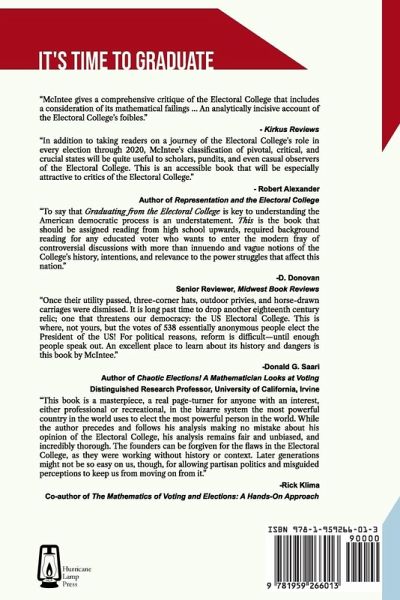 IT'S TIME TO GRADUATE

"McIntee gives a comprehensive critique of the Electoral College that includes a consideration of its mathematical failings ... An analytically incisive account of the Electoral College's foibles."

- Kirkus Reviews

"In addition to taking readers on a journey of the Electoral College's role in every election through 2020, McIntee's classification of pivotal, critical, and crucial states will be quite useful to scholars, pundits, and even casual observers of the Electoral College. This is an accessible book that will be especially attractive to critics of the Electoral College."

- Robert Alexander

Author of Representation and the Electoral College

"To say that Graduating from the Electoral College is key to understanding the American democratic process is an understatement. This is the book that should be assigned reading from high school upwards, required background reading for any educated voter who wants to enter the modern fray of controversial discussions with more than innuendo and vague notions of the College's history, intentions, and relevance to the power struggles that affect this nation."

-D. Donovan

Senior Reviewer, Midwest Book Reviews

"Once their utility passed, three-corner hats, outdoor privies, and horse-drawn carriages were dismissed. It is long past time to drop another eighteenth century relic; one that threatens our democracy: the US Electoral College. This is where, not yours, but the votes of 538 essentially anonymous people elect the President of the US! For political reasons, reform is difficult—until enough people speak out. An excellent place to learn about its history and dangers is this book by McIntee."

-Donald G. Saari

Author of Chaotic Elections! A Mathematician Looks at Voting

Distinguished Research Professor, University of California, Irvine

"This book is a masterpiece, a real page-turner for anyone with an interest, either professional or recreational, in the bizarre system the most powerful country in the world uses to elect the most powerful person in the world. While the author precedes and follows his analysis making no mistake about his opinion of the Electoral College, his analysis remains fair and unbiased, and incredibly thorough. The founders can be forgiven for the flaws in the Electoral College, as they were working without history or context. Later generations might not be so easy on us, though, for allowing partisan politics and misguided perceptions to keep us from moving on from it."

-Rick Klima

Co-author of The Mathematics of Voting and Elections: A Hands-On Approach

Hurricane Lamp Press

ISBN 978-1-959266-01-3

90000

9 781959 266013